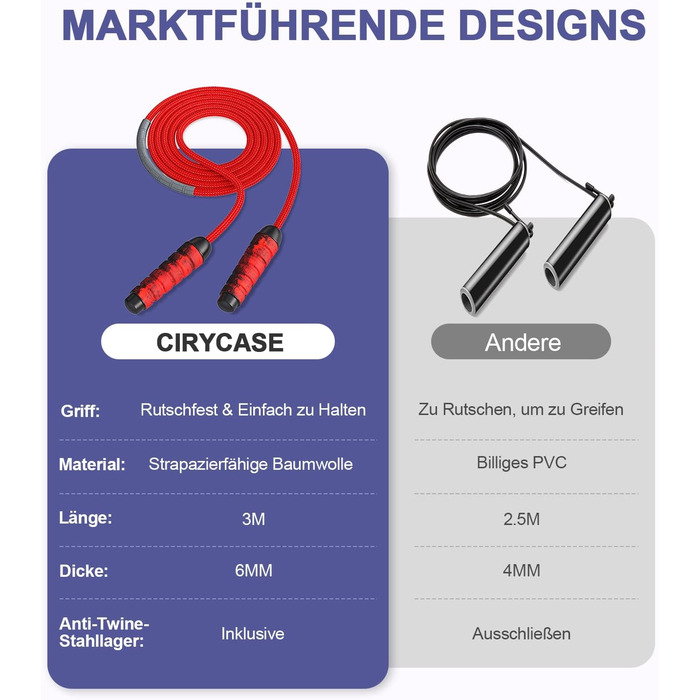 MARKTFÜHRENDE DESIGNS

CIRYCASE

Griff: Rutschfest & Einfach zu Halten

Material: Strapazierfähige Baumwolle

Länge: 3M

Dicke: 6MM

Anti-Twine-Stahllager: Inklusive

Andere

Zu Rutschen, um zu Greifen

Billiges PVC

2.5M

4MM

Ausschließen